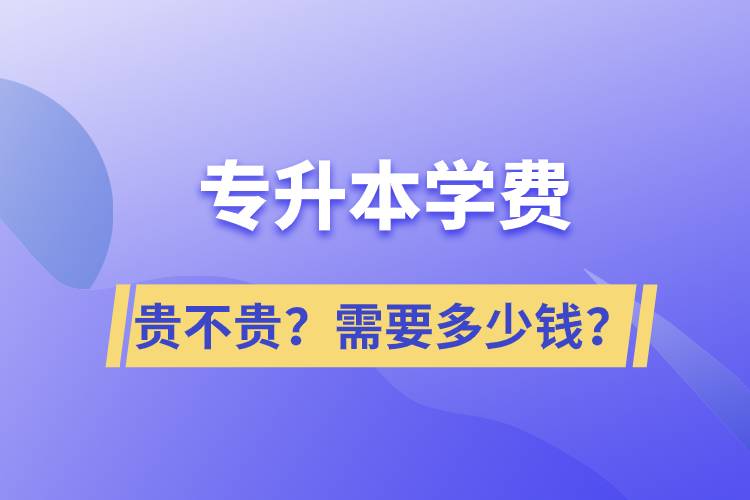 专升本学费

贵不贵？需要多少钱？